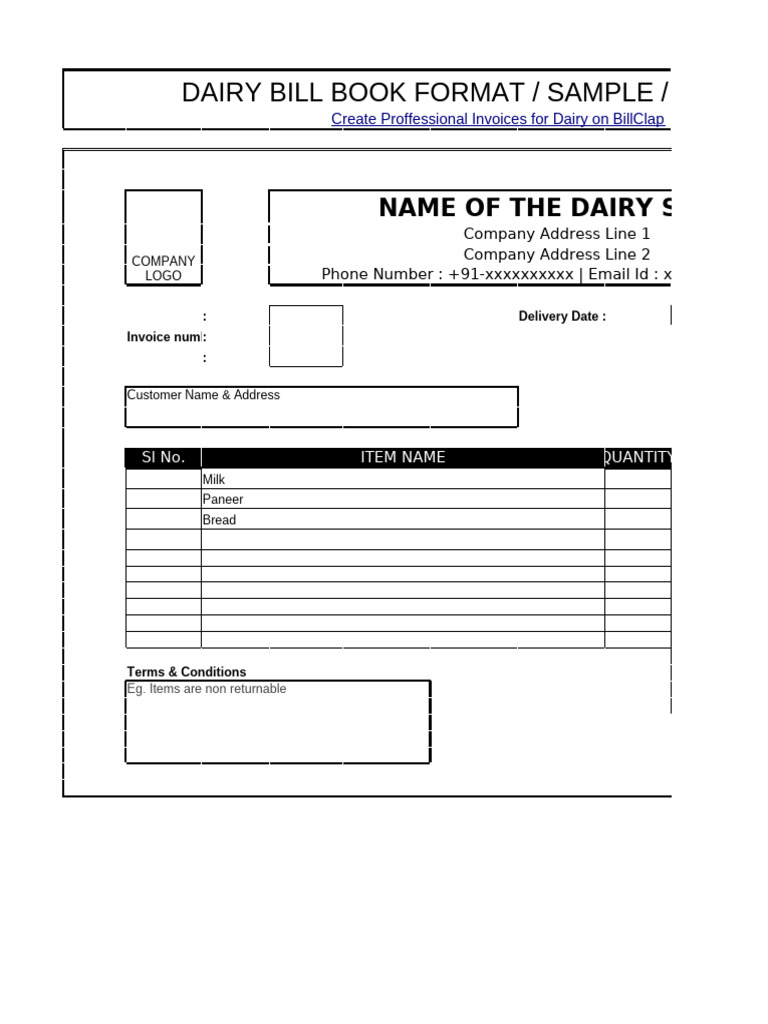 DAIRY BILL BOOK FORMAT / SAMPLE /

Create Proffessional Invoices for Dairy on BillClap

COMPANY LOGO

NAME OF THE DAIRY S

Company Address Line 1
Company Address Line 2
Phone Number : +91-xxxxxxxxxx | Email Id : x

:
Invoice num:
:

Delivery Date :

Customer Name & Address

| SI No. | ITEM NAME | QUANTITY |
|---|---|---|
| | Milk | |
| | Paneer | |
| | Bread | |
| | | |
| | | |
| | | |
| | | |
| | | |
| | | |
| | | |

Terms & Conditions
Eg. Items are non returnable